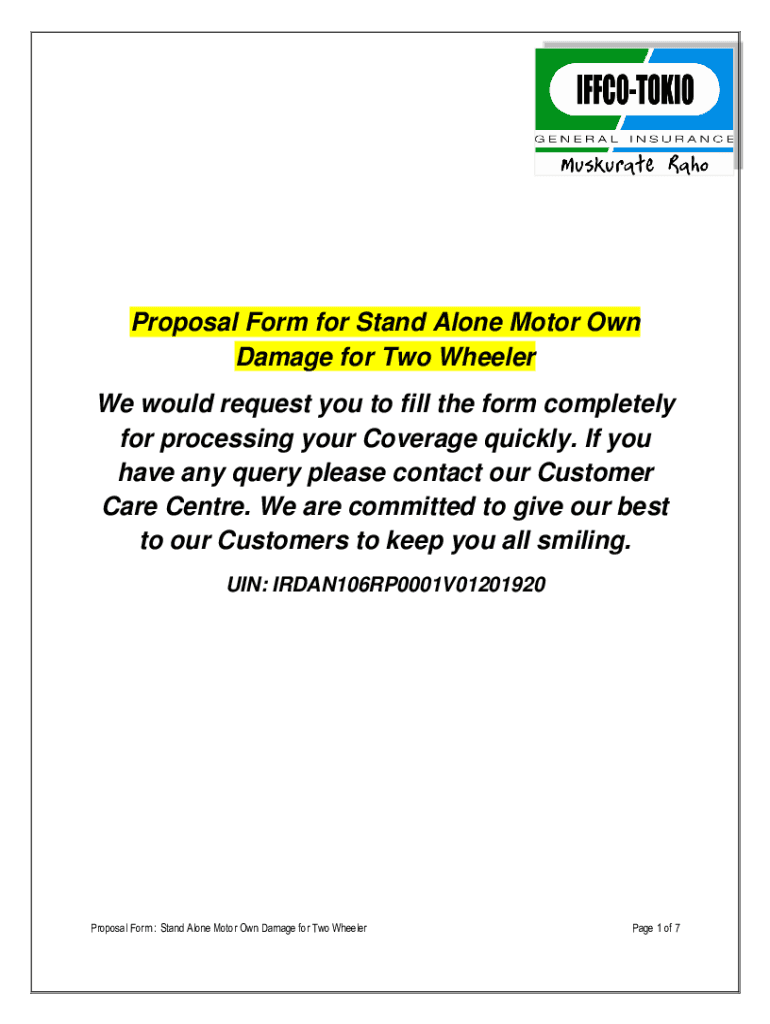 IFFCO-TOKIO
GENERAL INSURANCE
Muskurate Raho

Proposal Form for Stand Alone Motor Own Damage for Two Wheeler

We would request you to fill the form completely for processing your Coverage quickly. If you have any query please contact our Customer Care Centre. We are committed to give our best to our Customers to keep you all smiling.

UIN: IRDAN106RP0001V01201920

Proposal Form: Stand Alone Motor Own Damage for Two Wheeler

Page 1 of 7